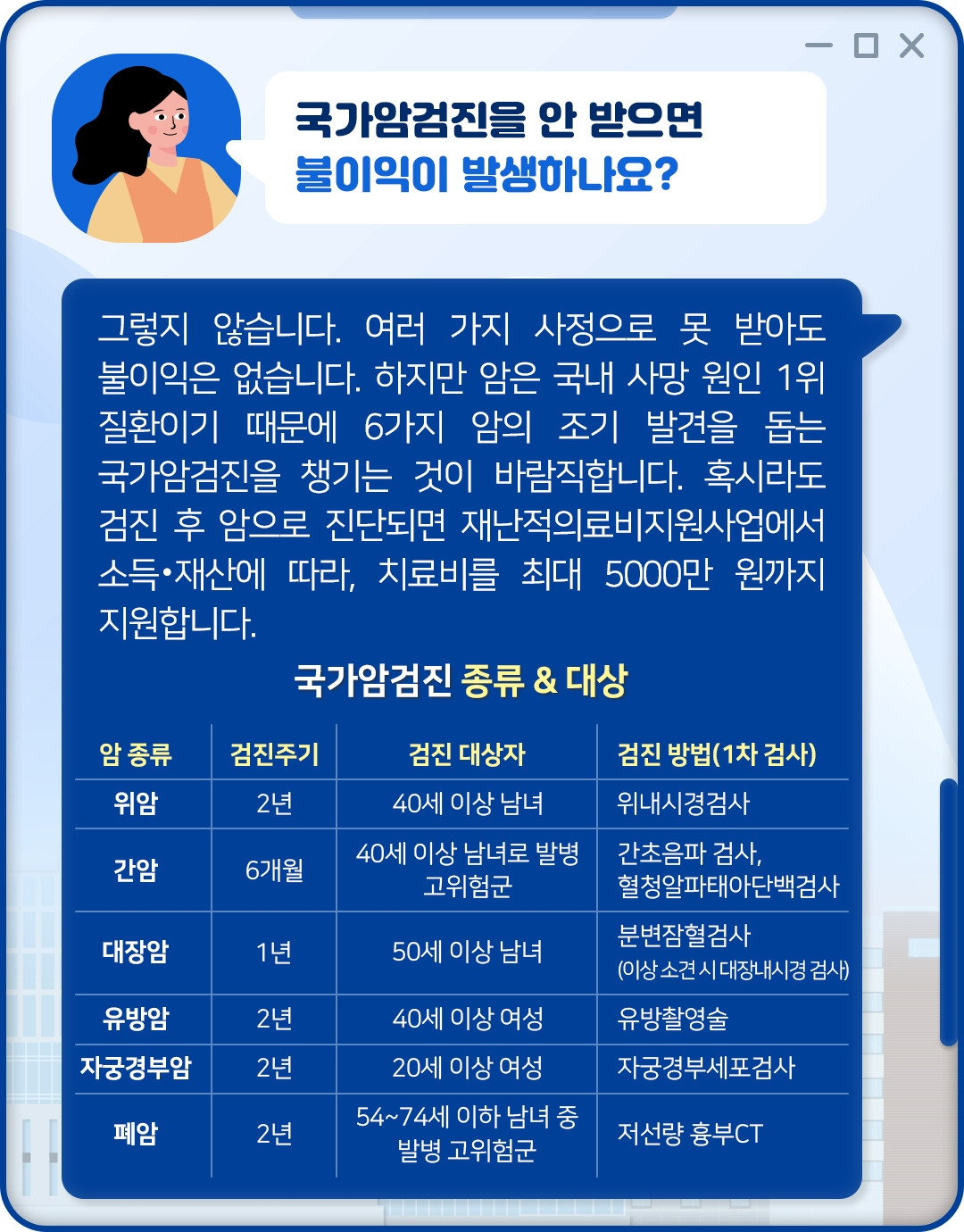 국가암검진을 안 받으면
불이익이 발생하나요?

그렇지 않습니다. 여러 가지 사정으로 못 받아도 불이익은 없습니다. 하지만 암은 국내 사망 원인 1위 질환이기 때문에 6가지 암의 조기 발견을 돕는 국가암검진을 챙기는 것이 바람직합니다. 혹시라도 검진 후 암으로 진단되면 재난적의료비지원사업에서 소득•재산에 따라, 치료비를 최대 5000만 원까지 지원합니다.

국가암검진 종류 & 대상

| 암 종류 | 검진주기 | 검진 대상자 | 검진 방법(1차 검사) |
|---|---|---|---|
| 위암 | 2년 | 40세 이상 남녀 | 위내시경검사 |
| 간암 | 6개월 | 40세 이상 남녀로 발병 고위험군 | 간초음파 검사, 혈청알파태아단백검사 |
| 대장암 | 1년 | 50세 이상 남녀 | 분변잠혈검사 (이상 소견 시 대장내시경 검사) |
| 유방암 | 2년 | 40세 이상 여성 | 유방촬영술 |
| 자궁경부암 | 2년 | 20세 이상 여성 | 자궁경부세포검사 |
| 폐암 | 2년 | 54~74세 이하 남녀 중 발병 고위험군 | 저선량 흉부CT |